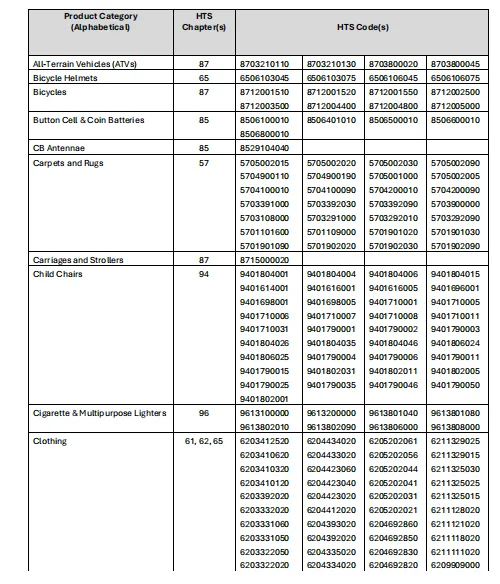 | Product Category (Alphabetical) | HTS Chapter(s) | HTS Code(s) | | | |
|---|---|---|---|---|---|
| All-Terrain Vehicles (ATVs) | 87 | 8703210110 | 8703210130 | 8703800020 | 8703800045 |
| Bicycle Helmets | 65 | 6506103045 | 6506103075 | 6506106045 | 6506106075 |
| Bicycles | 87 | 8712001510 | 8712001520 | 8712001550 | 8712002500 |
| | | 8712003500 | 8712004400 | 8712004800 | 8712005000 |
| Button Cell & Coin Batteries | 85 | 8506100010 | 8506401010 | 8506500010 | 8506600010 |
| | | 8506800010 | | | |
| CB Antennae | 85 | 8529104040 | | | |
| Carpets and Rugs | 57 | 5705002015 | 5705002020 | 5705002030 | 5705002090 |
| | | 5704900110 | 5704900190 | 5705001000 | 5705002005 |
| | | 5704100010 | 5704100090 | 5704200010 | 5704200090 |
| | | 5703391000 | 5703392030 | 5703392090 | 5703900000 |
| | | 5703108000 | 5703291000 | 5703292010 | 5703292090 |
| | | 5701101600 | 5701109000 | 5701901020 | 5701901030 |
| | | 5701901090 | 5701902020 | 5701902030 | 5701902090 |
| Carriages and Strollers | 87 | 8715000020 | | | |
| Child Chairs | 94 | 9401804001 | 9401804004 | 9401804006 | 9401804015 |
| | | 9401614001 | 9401616001 | 9401616005 | 9401696001 |
| | | 9401698001 | 9401698005 | 9401710001 | 9401710005 |
| | | 9401710006 | 9401710007 | 9401710008 | 9401710011 |
| | | 9401710031 | 9401790001 | 9401790002 | 9401790003 |
| | | 9401804026 | 9401804035 | 9401804046 | 9401806024 |
| | | 9401806025 | 9401790004 | 9401790006 | 9401790011 |
| | | 9401790015 | 9401802031 | 9401802011 | 9401802005 |
| | | 9401790025 | 9401790035 | 9401790046 | 9401790050 |
| | | 9401802001 | | | |
| Cigarette & Multipurpose Lighters | 96 | 9613100000 | 9613200000 | 9613801040 | 9613801080 |
| | | 9613802010 | 9613802090 | 9613806000 | 9613808000 |
| Clothing | 61, 62, 65 | 6203412520 | 6204434020 | 6205202061 | 6211329025 |
| | | 6203410620 | 6204433020 | 6205202056 | 6211329015 |
| | | 6203410320 | 6204423060 | 6205202044 | 6211325030 |
| | | 6203410120 | 6204423040 | 6205202041 | 6211325025 |
| | | 6203392020 | 6204423020 | 6205202031 | 6211325015 |
| | | 6203332020 | 6204412020 | 6205202021 | 6211128020 |
| | | 6203331060 | 6204393020 | 6204692860 | 6211121020 |
| | | 6203331050 | 6204392020 | 6204692850 | 6211118020 |
| | | 6203322050 | 6204335020 | 6204692830 | 6211111020 |
| | | 6203322020 | 6204334020 | 6204692820 | 6209909000 |